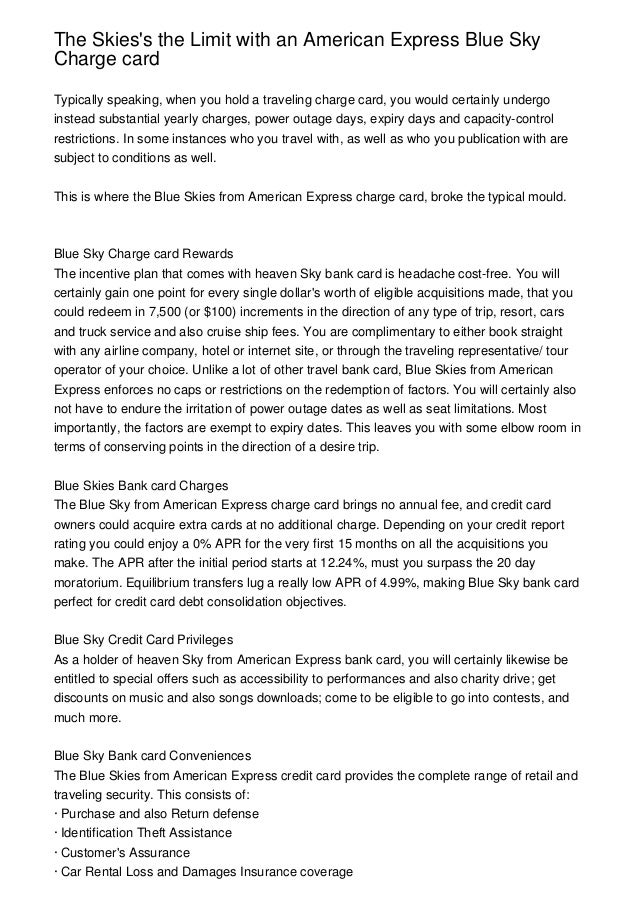 The Skies's the Limit with an American Express Blue Sky Charge card

Typically speaking, when you hold a traveling charge card, you would certainly undergo instead substantial yearly charges, power outage days, expiry days and capacity-control restrictions. In some instances who you travel with, as well as who you publication with are subject to conditions as well.

This is where the Blue Skies from American Express charge card, broke the typical mould.

Blue Sky Charge card Rewards
The incentive plan that comes with heaven Sky bank card is headache cost-free. You will certainly gain one point for every single dollar's worth of eligible acquisitions made, that you could redeem in 7,500 (or $100) increments in the direction of any type of trip, resort, cars and truck service and also cruise ship fees. You are complimentary to either book straight with any airline company, hotel or internet site, or through the traveling representative/ tour operator of your choice. Unlike a lot of other travel bank card, Blue Skies from American Express enforces no caps or restrictions on the redemption of factors. You will certainly also not have to endure the irritation of power outage dates as well as seat limitations. Most importantly, the factors are exempt to expiry dates. This leaves you with some elbow room in terms of conserving points in the direction of a desire trip.

Blue Skies Bank card Charges
The Blue Sky from American Express charge card brings no annual fee, and credit card owners could acquire extra cards at no additional charge. Depending on your credit report rating you could enjoy a 0% APR for the very first 15 months on all the acquisitions you make. The APR after the initial period starts at 12.24%, must you surpass the 20 day moratorium. Equilibrium transfers lug a really low APR of 4.99%, making Blue Sky bank card perfect for credit card debt consolidation objectives.

Blue Sky Credit Card Privileges
As a holder of heaven Sky from American Express bank card, you will certainly likewise be entitled to special offers such as accessibility to performances and also charity drive; get discounts on music and also songs downloads; come to be eligible to go into contests, and much more.

Blue Sky Bank card Conveniences
The Blue Skies from American Express credit card provides the complete range of retail and traveling security. This consists of:
· Purchase and also Return defense
· Identification Theft Assistance
· Customer's Assurance
· Car Rental Loss and Damages Insurance coverage